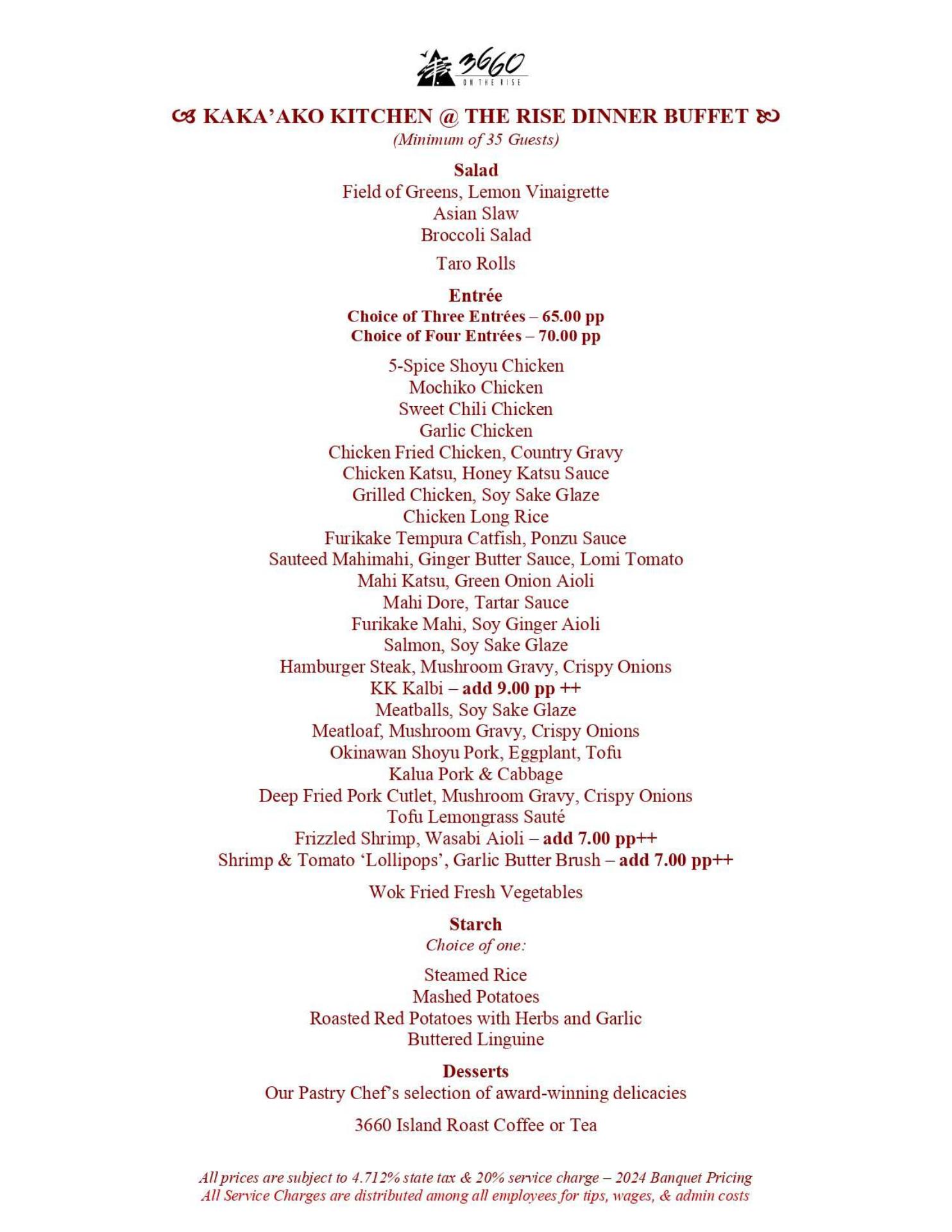 3660 ON THE RISE

KAKA'AKO KITCHEN @ THE RISE DINNER BUFFET
(Minimum of 35 Guests)

Salad
Field of Greens, Lemon Vinaigrette
Asian Slaw
Broccoli Salad

Taro Rolls

Entrée
Choice of Three Entrées – 65.00 pp
Choice of Four Entrées – 70.00 pp

5-Spice Shoyu Chicken
Mochiko Chicken
Sweet Chili Chicken
Garlic Chicken
Chicken Fried Chicken, Country Gravy
Chicken Katsu, Honey Katsu Sauce
Grilled Chicken, Soy Sake Glaze
Chicken Long Rice
Furikake Tempura Catfish, Ponzu Sauce
Sauteed Mahimahi, Ginger Butter Sauce, Lomi Tomato
Mahi Katsu, Green Onion Aioli
Mahi Dore, Tartar Sauce
Furikake Mahi, Soy Ginger Aioli
Salmon, Soy Sake Glaze
Hamburger Steak, Mushroom Gravy, Crispy Onions
KK Kalbi – add 9.00 pp ++
Meatballs, Soy Sake Glaze
Meatloaf, Mushroom Gravy, Crispy Onions
Okinawan Shoyu Pork, Eggplant, Tofu
Kalua Pork & Cabbage
Deep Fried Pork Cutlet, Mushroom Gravy, Crispy Onions
Tofu Lemongrass Sauté
Frizzled Shrimp, Wasabi Aioli – add 7.00 pp++
Shrimp & Tomato 'Lollipops', Garlic Butter Brush – add 7.00 pp++

Wok Fried Fresh Vegetables

Starch
Choice of one:

Steamed Rice
Mashed Potatoes
Roasted Red Potatoes with Herbs and Garlic
Buttered Linguine

Desserts
Our Pastry Chef's selection of award-winning delicacies

3660 Island Roast Coffee or Tea

All prices are subject to 4.712% state tax & 20% service charge – 2024 Banquet Pricing
All Service Charges are distributed among all employees for tips, wages, & admin costs